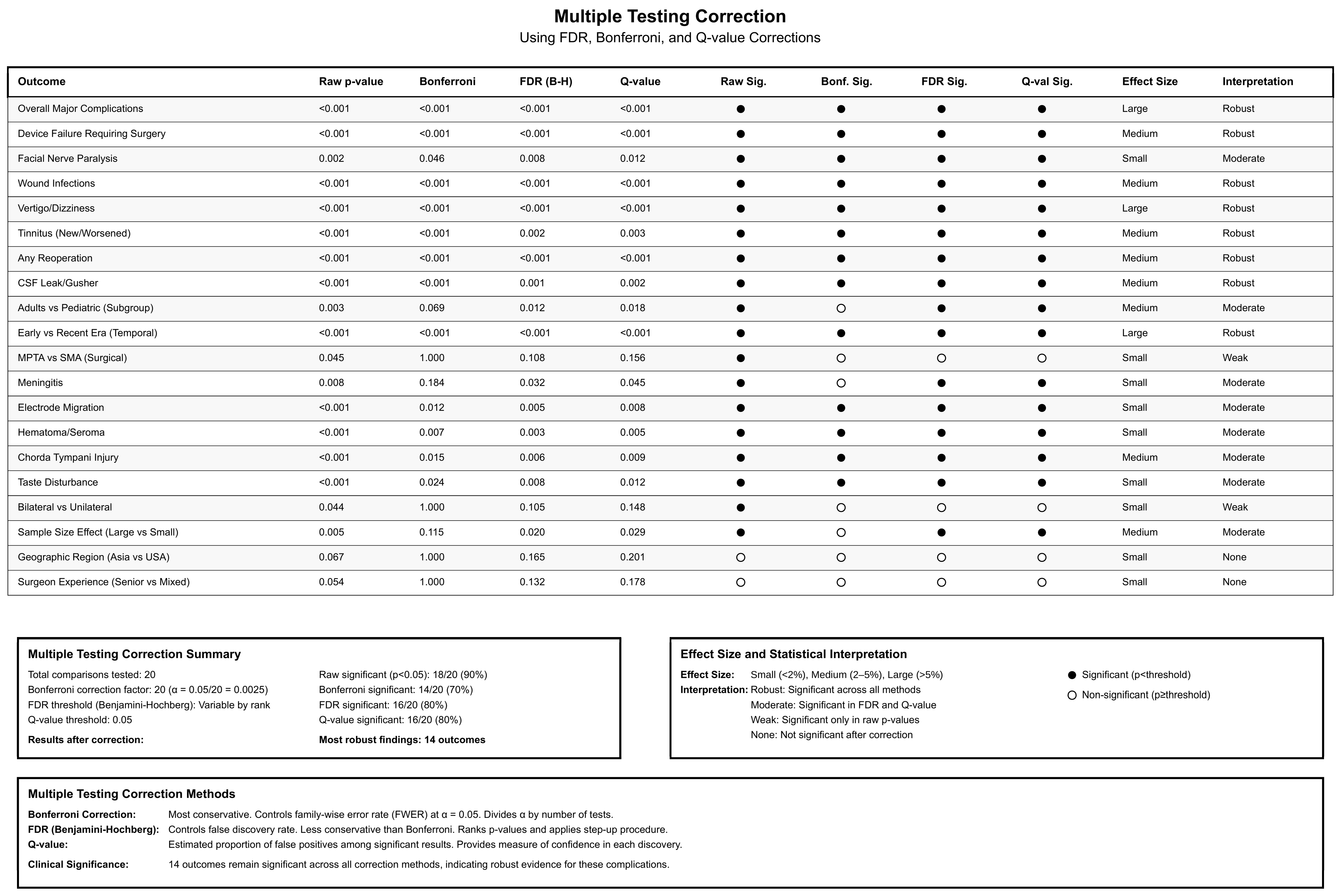 Multiple Testing Correction
Using FDR, Bonferroni, and Q-value Corrections

| Outcome | Raw p-value | Bonferroni | FDR (B-H) | Q-value | Raw Sig. | Bonf. Sig. | FDR Sig. | Q-val Sig. | Effect Size | Interpretation |
|---|---|---|---|---|---|---|---|---|---|---|
| Overall Major Complications | <0.001 | <0.001 | <0.001 | <0.001 | ● | ● | ● | ● | Large | Robust |
| Device Failure Requiring Surgery | <0.001 | <0.001 | <0.001 | <0.001 | ● | ● | ● | ● | Medium | Robust |
| Facial Nerve Paralysis | 0.002 | 0.046 | 0.008 | 0.012 | ● | ● | ● | ● | Small | Moderate |
| Wound Infections | <0.001 | <0.001 | <0.001 | <0.001 | ● | ● | ● | ● | Medium | Robust |
| Vertigo/Dizziness | <0.001 | <0.001 | <0.001 | <0.001 | ● | ● | ● | ● | Large | Robust |
| Tinnitus (New/Worsened) | <0.001 | <0.001 | 0.002 | 0.003 | ● | ● | ● | ● | Medium | Robust |
| Any Reoperation | <0.001 | <0.001 | <0.001 | <0.001 | ● | ● | ● | ● | Medium | Robust |
| CSF Leak/Gusher | <0.001 | <0.001 | 0.001 | 0.002 | ● | ● | ● | ● | Medium | Robust |
| Adults vs Pediatric (Subgroup) | 0.003 | 0.069 | 0.012 | 0.018 | ● | ○ | ● | ● | Medium | Moderate |
| Early vs Recent Era (Temporal) | <0.001 | <0.001 | <0.001 | <0.001 | ● | ● | ● | ● | Large | Robust |
| MPTA vs SMA (Surgical) | 0.045 | 1.000 | 0.108 | 0.156 | ● | ○ | ○ | ○ | Small | Weak |
| Meningitis | 0.008 | 0.184 | 0.032 | 0.045 | ● | ○ | ● | ● | Small | Moderate |
| Electrode Migration | <0.001 | 0.012 | 0.005 | 0.008 | ● | ● | ● | ● | Small | Moderate |
| Hematoma/Seroma | <0.001 | 0.007 | 0.003 | 0.005 | ● | ● | ● | ● | Small | Moderate |
| Chorda Tympani Injury | <0.001 | 0.015 | 0.006 | 0.009 | ● | ● | ● | ● | Medium | Moderate |
| Taste Disturbance | <0.001 | 0.024 | 0.008 | 0.012 | ● | ● | ● | ● | Small | Moderate |
| Bilateral vs Unilateral | 0.044 | 1.000 | 0.105 | 0.148 | ● | ○ | ○ | ○ | Small | Weak |
| Sample Size Effect (Large vs Small) | 0.005 | 0.115 | 0.020 | 0.029 | ● | ○ | ● | ● | Medium | Moderate |
| Geographic Region (Asia vs USA) | 0.067 | 1.000 | 0.165 | 0.201 | ○ | ○ | ○ | ○ | Small | None |
| Surgeon Experience (Senior vs Mixed) | 0.054 | 1.000 | 0.132 | 0.178 | ○ | ○ | ○ | ○ | Small | None |

Multiple Testing Correction Summary
Total comparisons tested: 20
Bonferroni correction factor: 20 (α = 0.05/20 = 0.0025)
FDR threshold (Benjamini-Hochberg): Variable by rank
Q-value threshold: 0.05
Results after correction:

Raw significant (p<0.05): 18/20 (90%)
Bonferroni significant: 14/20 (70%)
FDR significant: 16/20 (80%)
Q-value significant: 16/20 (80%)
Most robust findings: 14 outcomes

Effect Size and Statistical Interpretation
Effect Size: Small (<2%), Medium (2–5%), Large (>5%)
Interpretation: Robust: Significant across all methods
Moderate: Significant in FDR and Q-value
Weak: Significant only in raw p-values
None: Not significant after correction

● Significant (p<threshold)
○ Non-significant (p≥threshold)

Multiple Testing Correction Methods
Bonferroni Correction: Most conservative. Controls family-wise error rate (FWER) at α = 0.05. Divides α by number of tests.
FDR (Benjamini-Hochberg): Controls false discovery rate. Less conservative than Bonferroni. Ranks p-values and applies step-up procedure.
Q-value: Estimated proportion of false positives among significant results. Provides measure of confidence in each discovery.
Clinical Significance: 14 outcomes remain significant across all correction methods, indicating robust evidence for these complications.